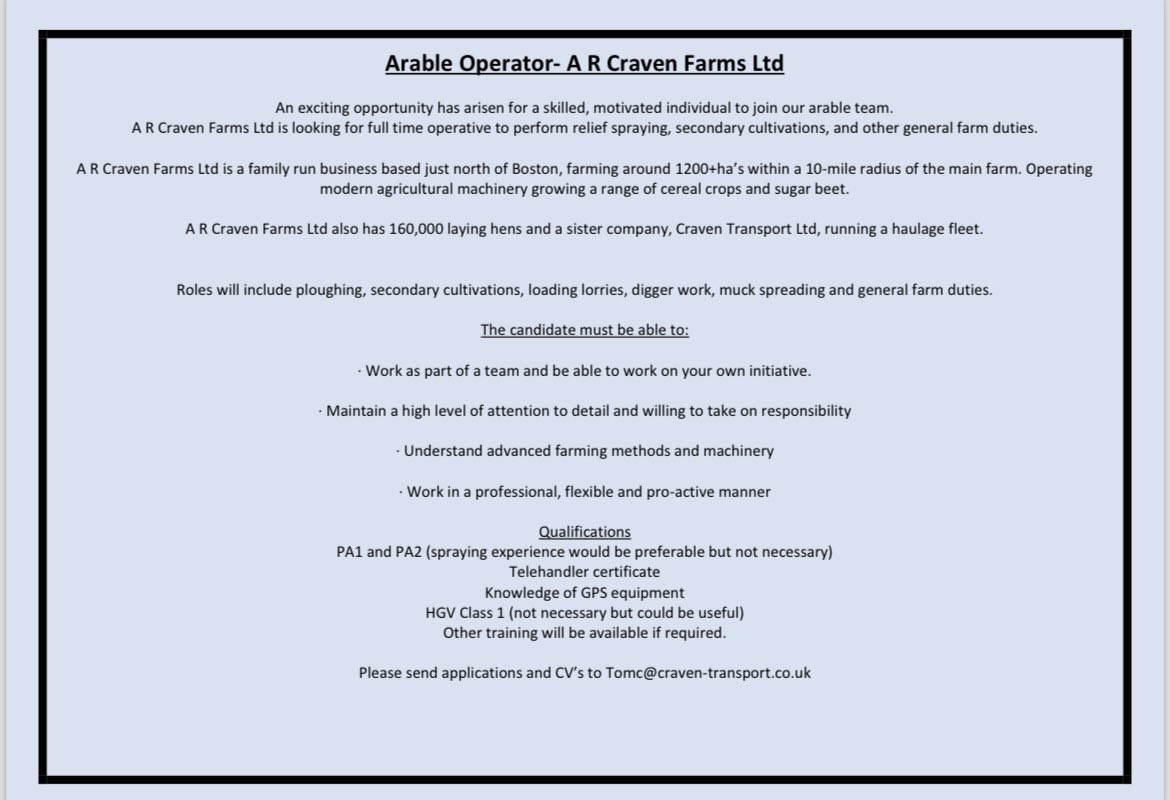 Arable Operator- A R Craven Farms Ltd

An exciting opportunity has arisen for a skilled, motivated individual to join our arable team. A R Craven Farms Ltd is looking for full time operative to perform relief spraying, secondary cultivations, and other general farm duties.

A R Craven Farms Ltd is a family run business based just north of Boston, farming around 1200+ha's within a 10-mile radius of the main farm. Operating modern agricultural machinery growing a range of cereal crops and sugar beet.

A R Craven Farms Ltd also has 160,000 laying hens and a sister company, Craven Transport Ltd, running a haulage fleet.

Roles will include ploughing, secondary cultivations, loading lorries, digger work, muck spreading and general farm duties.

The candidate must be able to:

· Work as part of a team and be able to work on your own initiative.

· Maintain a high level of attention to detail and willing to take on responsibility

· Understand advanced farming methods and machinery

· Work in a professional, flexible and pro-active manner

Qualifications
PA1 and PA2 (spraying experience would be preferable but not necessary)
Telehandler certificate
Knowledge of GPS equipment
HGV Class 1 (not necessary but could be useful)
Other training will be available if required.

Please send applications and CV's to Tomc@craven-transport.co.uk